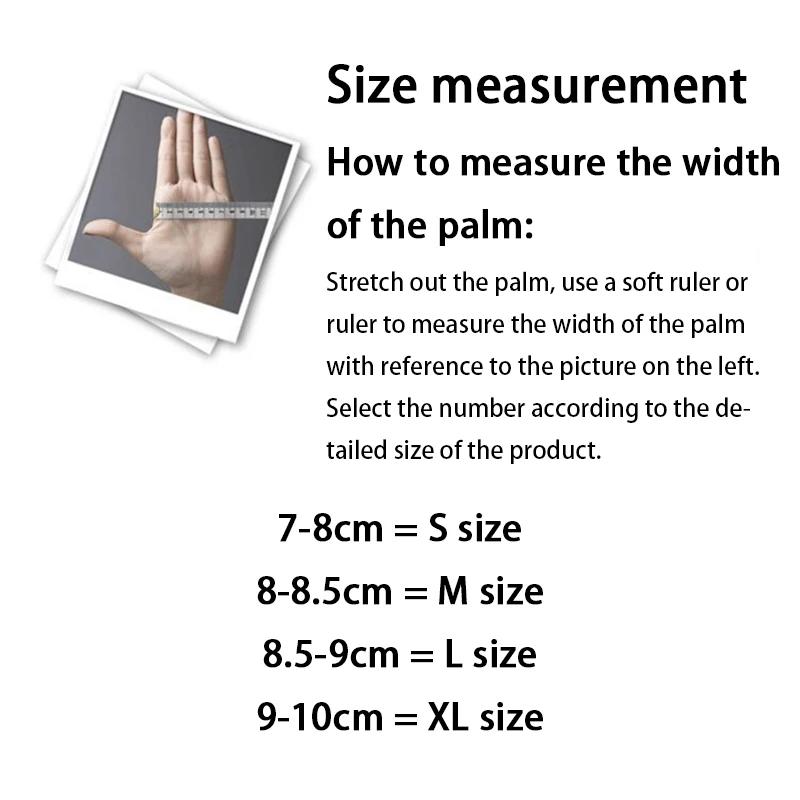 Size measurement

How to measure the width of the palm:

Stretch out the palm, use a soft ruler or ruler to measure the width of the palm with reference to the picture on the left. Select the number according to the detailed size of the product.

7-8cm = S size

8-8.5cm = M size

8.5-9cm = L size

9-10cm = XL size